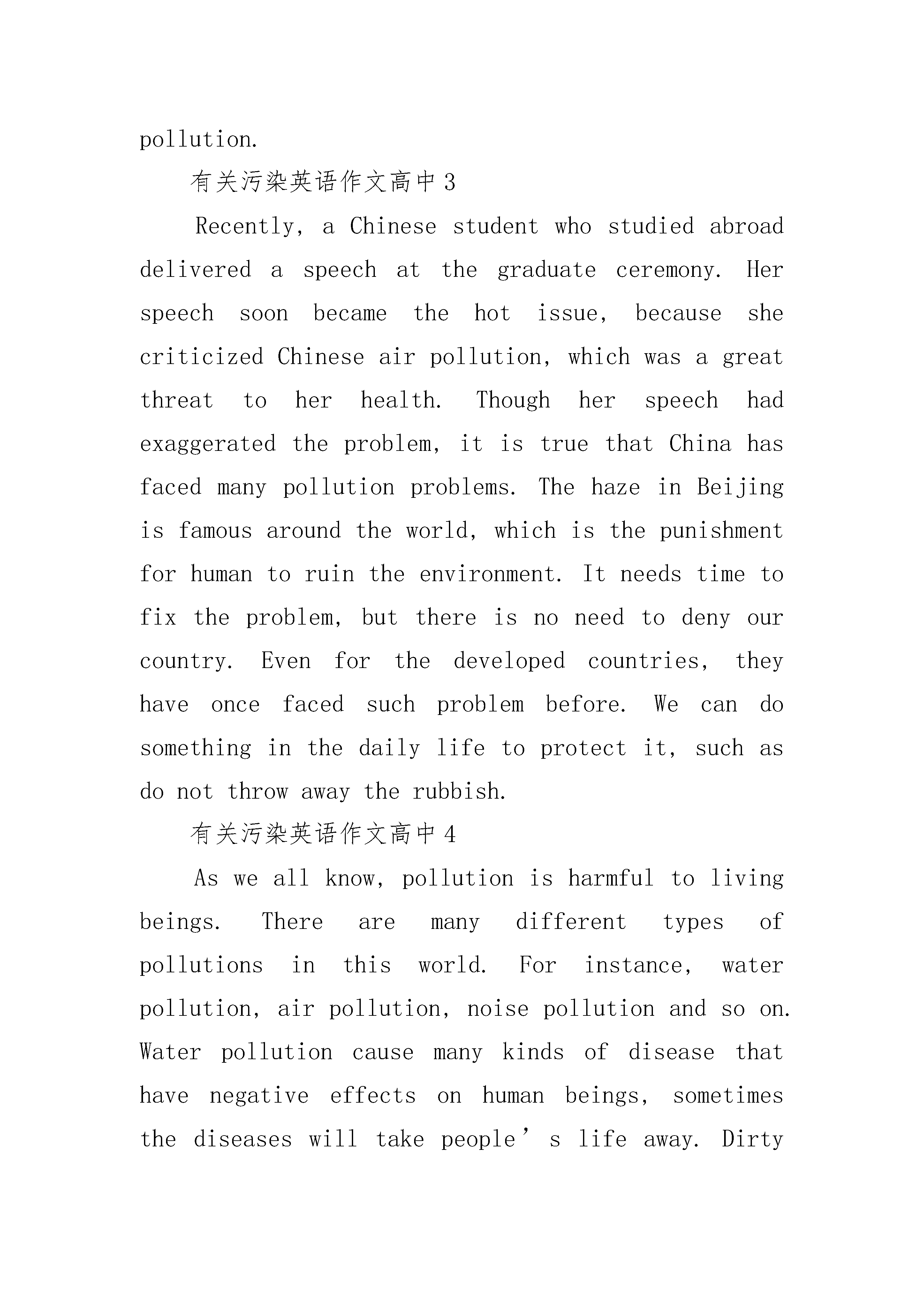 pollution.

有关污染英语作文高中3

Recently, a Chinese student who studied abroad delivered a speech at the graduate ceremony. Her speech soon became the hot issue, because she criticized Chinese air pollution, which was a great threat to her health. Though her speech had exaggerated the problem, it is true that China has faced many pollution problems. The haze in Beijing is famous around the world, which is the punishment for human to ruin the environment. It needs time to fix the problem, but there is no need to deny our country. Even for the developed countries, they have once faced such problem before. We can do something in the daily life to protect it, such as do not throw away the rubbish.

有关污染英语作文高中4

As we all know, pollution is harmful to living beings. There are many different types of pollutions in this world. For instance, water pollution, air pollution, noise pollution and so on. Water pollution cause many kinds of disease that have negative effects on human beings, sometimes the diseases will take people’s life away. Dirty